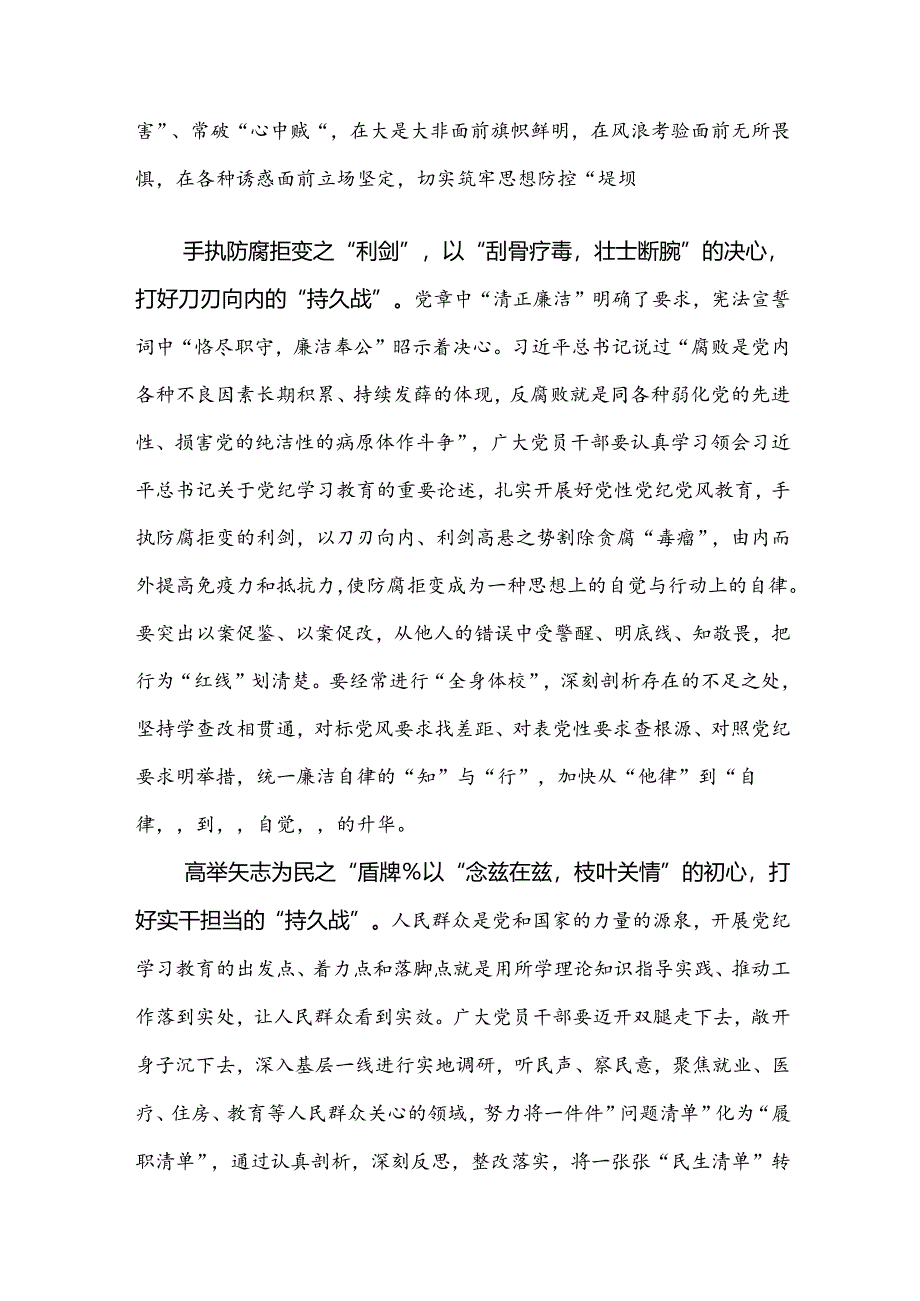 害”、常破“心中贼“，在大是大非面前旗帜鲜明，在风浪考验面前无所畏惧，在各种诱惑面前立场坚定，切实筑牢思想防控“堤坝

手执防腐拒变之“利剑”，以“刮骨疗毒，壮士断腕”的决心，打好刀刃向内的“持久战”。党章中“清正廉洁”明确了要求，宪法宣誓词中“恪尽职守，廉洁奉公”昭示着决心。习近平总书记说过“腐败是党内各种不良因素长期积累、持续发酵的体现，反腐败就是同各种弱化党的先进性、损害党的纯洁性的病原体作斗争”，广大党员干部要认真学习领会习近平总书记关于党纪学习教育的重要论述，扎实开展好党性党纪党风教育，手执防腐拒变的利剑，以刀刃向内、利剑高悬之势割除贪腐“毒瘤”，由内而外提高免疫力和抵抗力，使防腐拒变成为一种思想上的自觉与行动上的自律。要突出以案促鉴、以案促改，从他人的错误中受警醒、明底线、知敬畏，把行为“红线”划清楚。要经常进行“全身体校”，深刻剖析存在的不足之处，坚持学查改相贯通，对标党风要求找差距、对表党性要求查根源、对照党纪要求明举措，统一廉洁自律的“知”与“行”，加快从“他律”到“自律，，到，，自觉，，的升华。

高举矢志为民之“盾牌%以“念兹在兹，枝叶关情”的初心，打好实干担当的“持久战”。人民群众是党和国家的力量的源泉，开展党纪学习教育的出发点、着力点和落脚点就是用所学理论知识指导实践、推动工作落到实处，让人民群众看到实效。广大党员干部要迈开双腿走下去，敞开身子沉下去，深入基层一线进行实地调研，听民声、察民意，聚焦就业、医疗、住房、教育等人民群众关心的领域，努力将一件件”问题清单”化为“履职清单”，通过认真剖析，深刻反思，整改落实，将一张张“民生清单”转